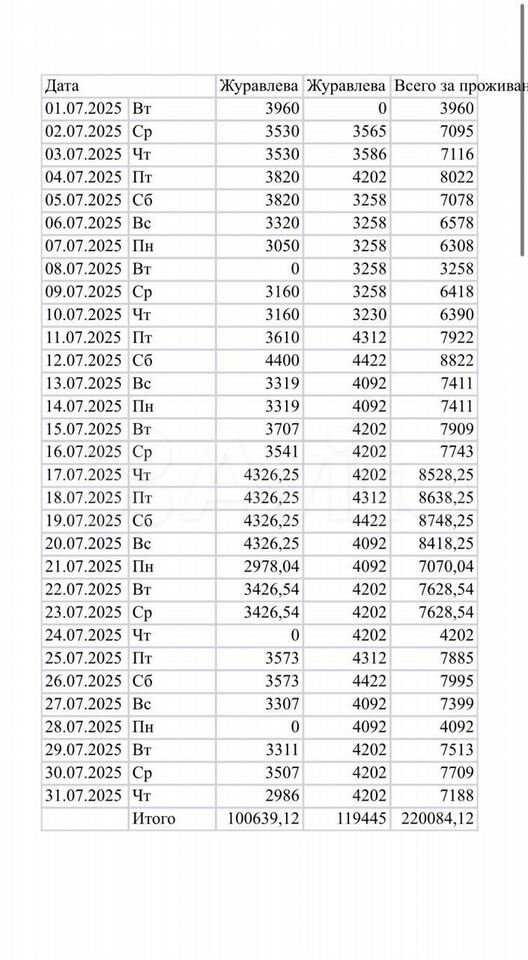 | Дата | | Журавлева | Журавлева | Всего за проживан |
|---|---|---|---|---|
| 01.07.2025 | Вт | 3960 | 0 | 3960 |
| 02.07.2025 | Ср | 3530 | 3565 | 7095 |
| 03.07.2025 | Чт | 3530 | 3586 | 7116 |
| 04.07.2025 | Пт | 3820 | 4202 | 8022 |
| 05.07.2025 | Сб | 3820 | 3258 | 7078 |
| 06.07.2025 | Вс | 3320 | 3258 | 6578 |
| 07.07.2025 | Пн | 3050 | 3258 | 6308 |
| 08.07.2025 | Вт | 0 | 3258 | 3258 |
| 09.07.2025 | Ср | 3160 | 3258 | 6418 |
| 10.07.2025 | Чт | 3160 | 3230 | 6390 |
| 11.07.2025 | Пт | 3610 | 4312 | 7922 |
| 12.07.2025 | Сб | 4400 | 4422 | 8822 |
| 13.07.2025 | Вс | 3319 | 4092 | 7411 |
| 14.07.2025 | Пн | 3319 | 4092 | 7411 |
| 15.07.2025 | Вт | 3707 | 4202 | 7909 |
| 16.07.2025 | Ср | 3541 | 4202 | 7743 |
| 17.07.2025 | Чт | 4326,25 | 4202 | 8528,25 |
| 18.07.2025 | Пт | 4326,25 | 4312 | 8638,25 |
| 19.07.2025 | Сб | 4326,25 | 4422 | 8748,25 |
| 20.07.2025 | Вс | 4326,25 | 4092 | 8418,25 |
| 21.07.2025 | Пн | 2978,04 | 4092 | 7070,04 |
| 22.07.2025 | Вт | 3426,54 | 4202 | 7628,54 |
| 23.07.2025 | Ср | 3426,54 | 4202 | 7628,54 |
| 24.07.2025 | Чт | 0 | 4202 | 4202 |
| 25.07.2025 | Пт | 3573 | 4312 | 7885 |
| 26.07.2025 | Сб | 3573 | 4422 | 7995 |
| 27.07.2025 | Вс | 3307 | 4092 | 7399 |
| 28.07.2025 | Пн | 0 | 4092 | 4092 |
| 29.07.2025 | Вт | 3311 | 4202 | 7513 |
| 30.07.2025 | Ср | 3507 | 4202 | 7709 |
| 31.07.2025 | Чт | 2986 | 4202 | 7188 |
| | Итого | 100639,12 | 119445 | 220084,12 |